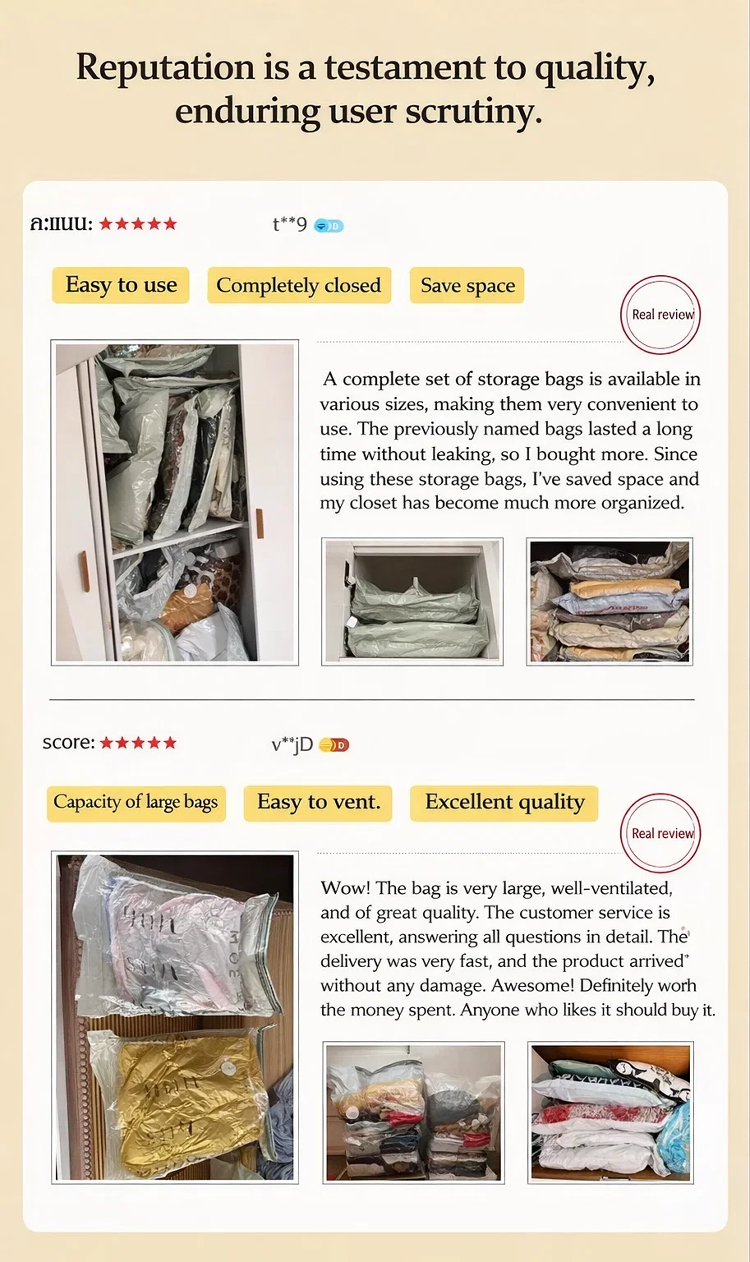 Reputation is a testament to quality, enduring user scrutiny.

คะแนน: ★★★★★ t**9

Easy to use

Completely closed

Save space

Real review

A complete set of storage bags is available in various sizes, making them very convenient to use. The previously named bags lasted a long time without leaking, so I bought more. Since using these storage bags, I've saved space and my closet has become much more organized.

score: ★★★★★ v**jD

Capacity of large bags

Easy to vent.

Excellent quality

Real review

Wow! The bag is very large, well-ventilated, and of great quality. The customer service is excellent, answering all questions in detail. The delivery was very fast, and the product arrived without any damage. Awesome! Definitely worh the money spent. Anyone who likes it should buy it.